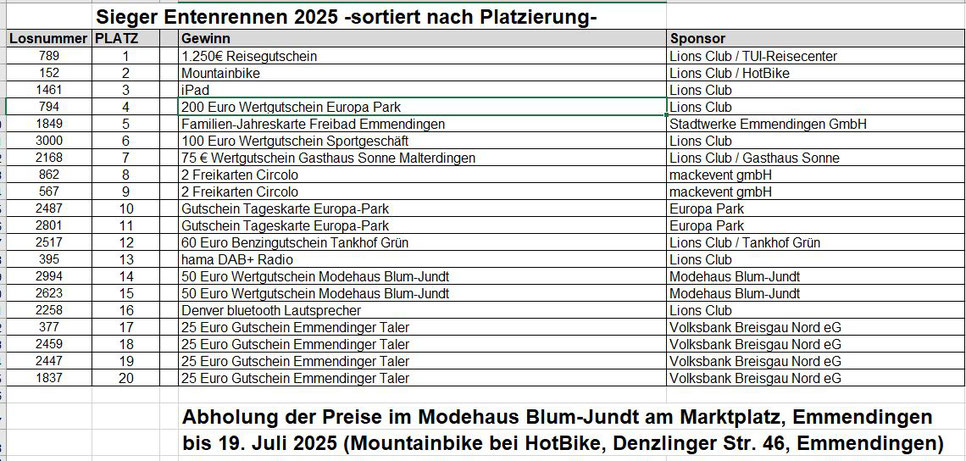 Sieger Entenrennen 2025 -sortiert nach Platzierung-

| Losnummer | PLATZ | | Gewinn | Sponsor |
|---|---|---|---|---|
| 789 | 1 | | 1.250€ Reisegutschein | Lions Club / TUI-Reisecenter |
| 152 | 2 | | Mountainbike | Lions Club / HotBike |
| 1461 | 3 | | iPad | Lions Club |
| 794 | 4 | | 200 Euro Wertgutschein Europa Park | Lions Club |
| 1849 | 5 | | Familien-Jahreskarte Freibad Emmendingen | Stadtwerke Emmendingen GmbH |
| 3000 | 6 | | 100 Euro Wertgutschein Sportgeschäft | Lions Club |
| 2168 | 7 | | 75 € Wertgutschein Gasthaus Sonne Malterdingen | Lions Club / Gasthaus Sonne |
| 862 | 8 | | 2 Freikarten Circolo | mackevent gmbH |
| 567 | 9 | | 2 Freikarten Circolo | mackevent gmbH |
| 2487 | 10 | | Gutschein Tageskarte Europa-Park | Europa Park |
| 2801 | 11 | | Gutschein Tageskarte Europa-Park | Europa Park |
| 2517 | 12 | | 60 Euro Benzingutschein Tankhof Grün | Lions Club / Tankhof Grün |
| 395 | 13 | | hama DAB+ Radio | Lions Club |
| 2994 | 14 | | 50 Euro Wertgutschein Modehaus Blum-Jundt | Modehaus Blum-Jundt |
| 2623 | 15 | | 50 Euro Wertgutschein Modehaus Blum-Jundt | Modehaus Blum-Jundt |
| 2258 | 16 | | Denver bluetooth Lautsprecher | Lions Club |
| 377 | 17 | | 25 Euro Gutschein Emmendinger Taler | Volksbank Breisgau Nord eG |
| 2459 | 18 | | 25 Euro Gutschein Emmendinger Taler | Volksbank Breisgau Nord eG |
| 2447 | 19 | | 25 Euro Gutschein Emmendinger Taler | Volksbank Breisgau Nord eG |
| 1837 | 20 | | 25 Euro Gutschein Emmendinger Taler | Volksbank Breisgau Nord eG |

Abholung der Preise im Modehaus Blum-Jundt am Marktplatz, Emmendingen bis 19. Juli 2025 (Mountainbike bei HotBike, Denzlinger Str. 46, Emmendingen)